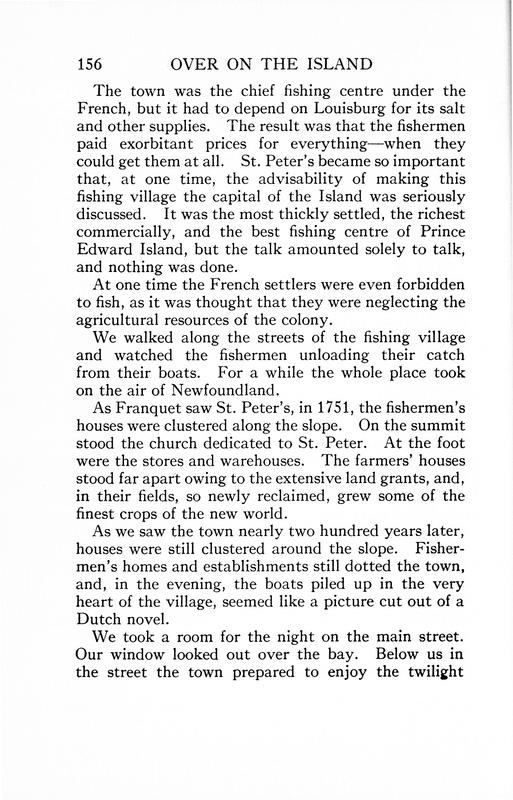 156 OVER ON THE ISLAND

The town was the chief fishing centre under the French, but it had to depend on Louisburg for its salt and other supplies. The result was that the fishermen paid exorbitant prices for everything—when they could get them at all. St. Peter's became so important that, at one time, the advisability of making this fishing village the capital of the Island was seriously discussed. It was the most thickly settled, the richest commercially, and the best fishing centre of Prince Edward Island, but the talk amounted solely to talk, and nothing was done.

At one time the French settlers were even forbidden to fish, as it was thought that they were neglecting the agricultural resources of the colony.

We walked along the streets of the fishing village and watched the fishermen unloading their catch from their boats. For a while the whole place took on the air of Newfoundland.

As Franquet saw St. Peter's, in 1751, the fishermen's houses were clustered along the slope. On the summit stood the church dedicated to St. Peter. At the foot were the stores and warehouses. The farmers' houses stood far apart owing to the extensive land grants, and, in their fields, so newly reclaimed, grew some of the finest crops of the new world.

As we saw the town nearly two hundred years later, houses were still clustered around the slope. Fishermen's homes and establishments still dotted the town, and, in the evening, the boats piled up in the very heart of the village, seemed like a picture cut out of a Dutch novel.

We took a room for the night on the main street. Our window looked out over the bay. Below us in the street the town prepared to enjoy the twilight